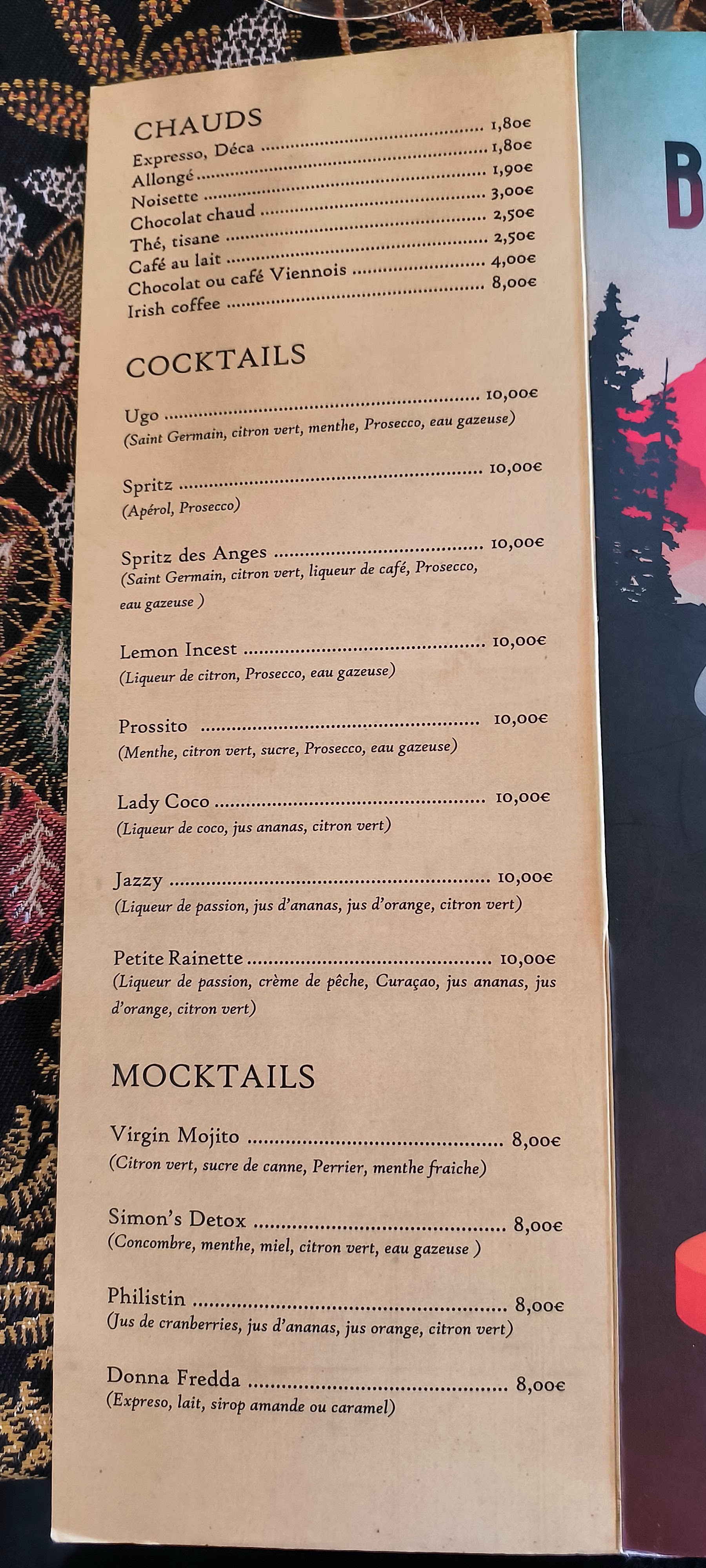 CHAUDS
Expresso, Déca ........ 1,80€
Allongé ........ 1,80€
Noisette ........ 1,90€
Chocolat chaud ........ 3,00€
Thé, tisane ........ 2,50€
Café au lait ........ 2,50€
Chocolat ou café Viennois ........ 4,00€
Irish coffee ........ 8,00€

COCKTAILS

Ugo ........ 10,00€
(Saint Germain, citron vert, menthe, Prosecco, eau gazeuse)

Spritz ........ 10,00€
(Apérol, Prosecco)

Spritz des Anges ........ 10,00€
(Saint Germain, citron vert, liqueur de café, Prosecco, eau gazeuse )

Lemon Incest ........ 10,00€
(Liqueur de citron, Prosecco, eau gazeuse)

Prossito ........ 10,00€
(Menthe, citron vert, sucre, Prosecco, eau gazeuse)

Lady Coco ........ 10,00€
(Liqueur de coco, jus ananas, citron vert)

Jazzy ........ 10,00€
(Liqueur de passion, jus d'ananas, jus d'orange, citron vert)

Petite Rainette ........ 10,00€
(Liqueur de passion, crème de pêche, Curaçao, jus ananas, jus d'orange, citron vert)

MOCKTAILS

Virgin Mojito ........ 8,00€
(Citron vert, sucre de canne, Perrier, menthe fraiche)

Simon's Detox ........ 8,00€
(Concombre, menthe, miel, citron vert, eau gazeuse )

Philistin ........ 8,00€
(Jus de cranberries, jus d'ananas, jus orange, citron vert)

Donna Fredda ........ 8,00€
(Expreso, lait, sirop amande ou caramel)

B